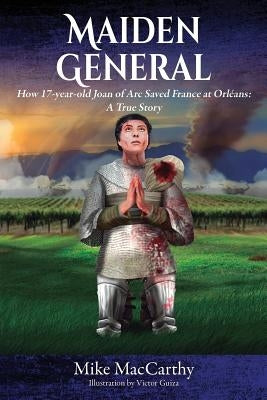 MAIDEN GENERAL

How 17-year-old Joan of Arc Saved France at Orléans: A True Story

Mike MacCarthy

Illustration by Victor Guiza